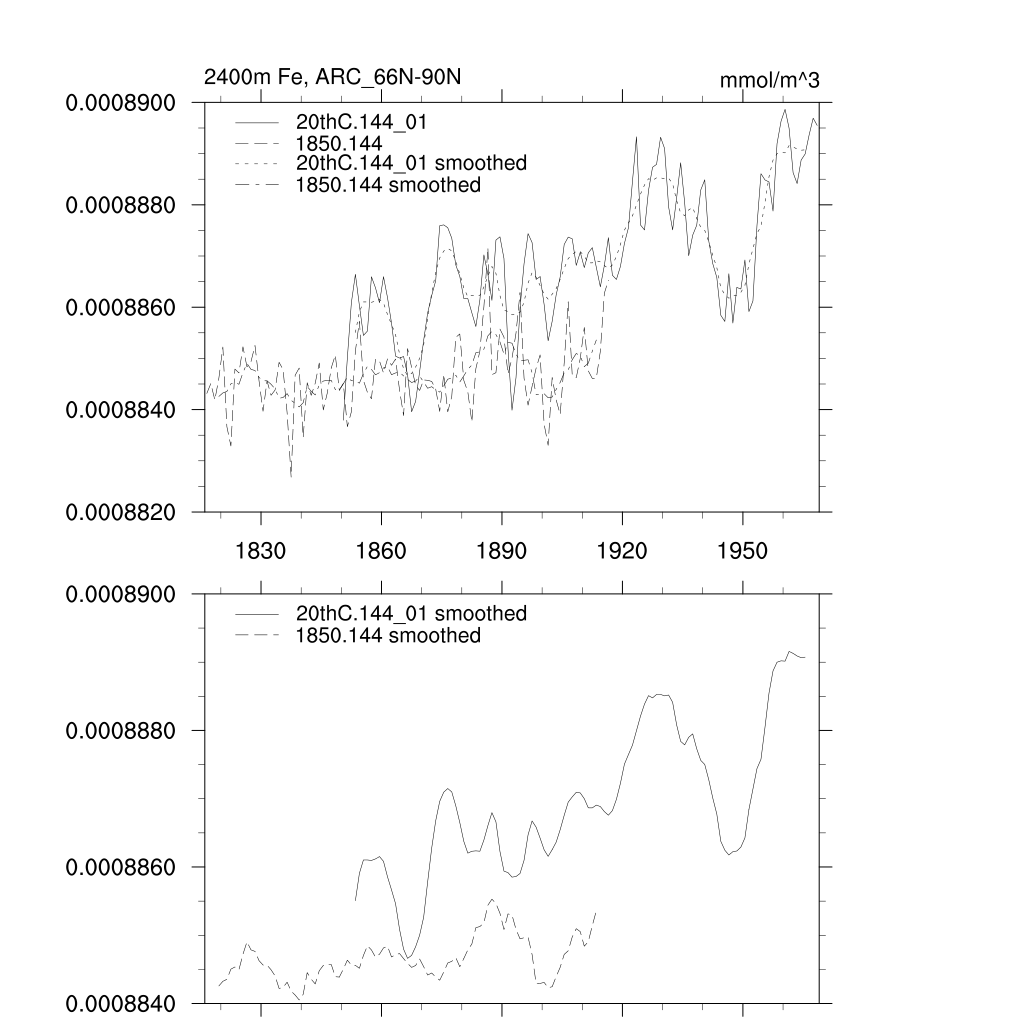 2400m Fe, ARC_66N-90N

mmol/m^3

0.0008900
0.0008880
0.0008860
0.0008840
0.0008820

20thC.144_01
1850.144
20thC.144_01 smoothed
1850.144 smoothed

1830
1860
1890
1920
1950

0.0008900
0.0008880
0.0008860
0.0008840

20thC.144_01 smoothed
1850.144 smoothed